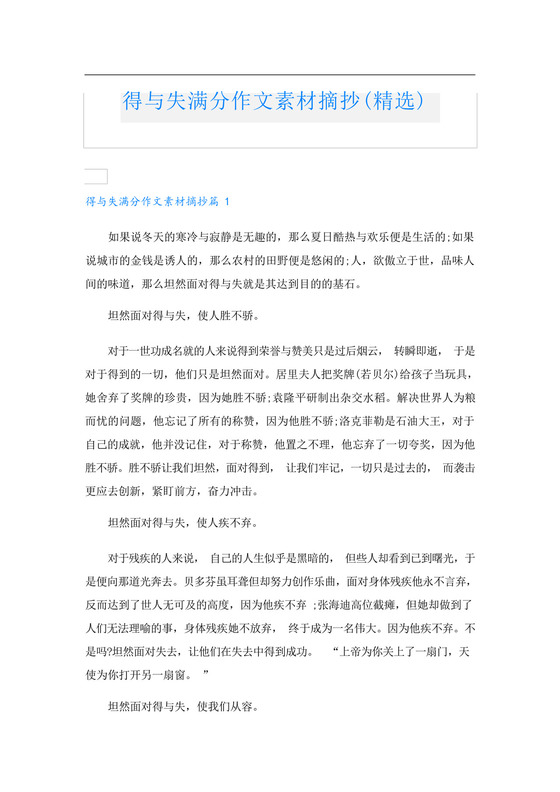 得与失满分作文素材摘抄(精选)

得与失满分作文素材摘抄篇 1

如果说冬天的寒冷与寂静是无趣的，那么夏日酷热与欢乐便是生活的;如果说城市的金钱是诱人的，那么农村的田野便是悠闲的;人，欲傲立于世，品味人间的味道，那么坦然面对得与失就是其达到目的的基石。

坦然面对得与失，使人胜不骄。

对于一世功成名就的人来说得到荣誉与赞美只是过后烟云， 转瞬即逝， 于是对于得到的一切，他们只是坦然面对。居里夫人把奖牌(若贝尔)给孩子当玩具，她舍弃了奖牌的珍贵，因为她胜不骄;袁隆平研制出杂交水稻。解决世界人为粮而忧的问题，他忘记了所有的称赞，因为他胜不骄;洛克菲勒是石油大王，对于自己的成就，他并没记住，对于称赞，他置之不理，他忘弃了一切夸奖，因为他胜不骄。胜不骄让我们坦然，面对得到， 让我们牢记，一切只是过去的， 而袭击更应去创新，紧盯前方，奋力冲击。

坦然面对得与失，使人疾不弃。

对于残疾的人来说， 自己的人生似乎是黑暗的， 但些人却看到已到曙光，于是便向那道光奔去。贝多芬虽耳聋但却努力创作乐曲，面对身体残疾他永不言弃，反而达到了世人无可及的高度，因为他疾不弃 ;张海迪高位截瘫，但她却做到了人们无法理喻的事，身体残疾她不放弃， 终于成为一名伟大。因为他疾不弃。不是吗?坦然面对失去，让他们在失去中得到成功。 “上帝为你关上了一扇门，天使为你打开另一扇窗。 ”

坦然面对得与失，使我们从容。